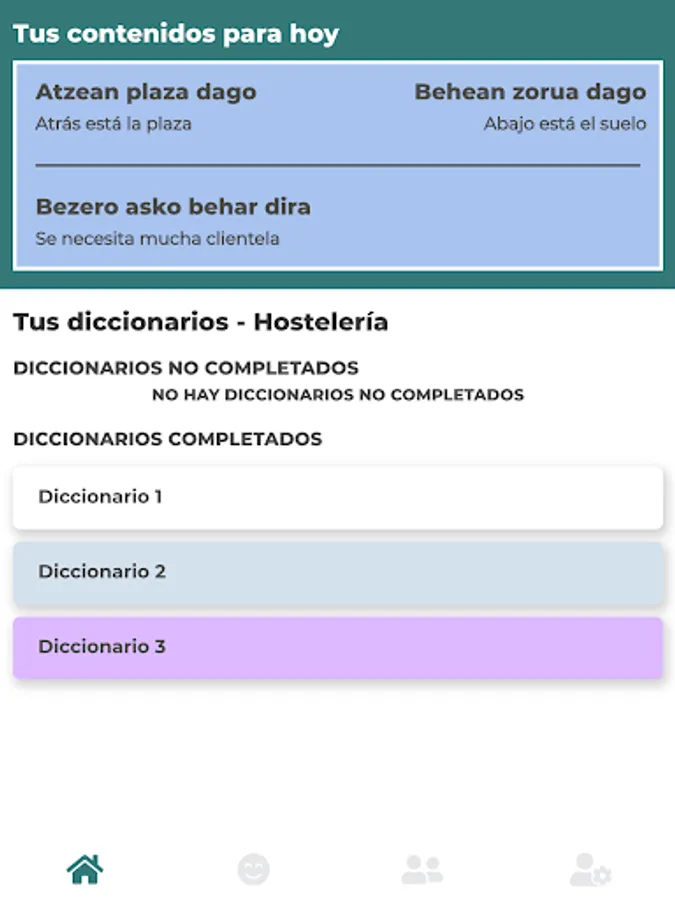 Tus contenidos para hoy

Atzean plaza dago
Atrás está la plaza

Behean zorua dago
Abajo está el suelo

Bezero asko behar dira
Se necesita mucha clientela

Tus diccionarios - Hostelería

DICCIONARIOS NO COMPLETADOS

NO HAY DICCIONARIOS NO COMPLETADOS

DICCIONARIOS COMPLETADOS

Diccionario 1

Diccionario 2

Diccionario 3